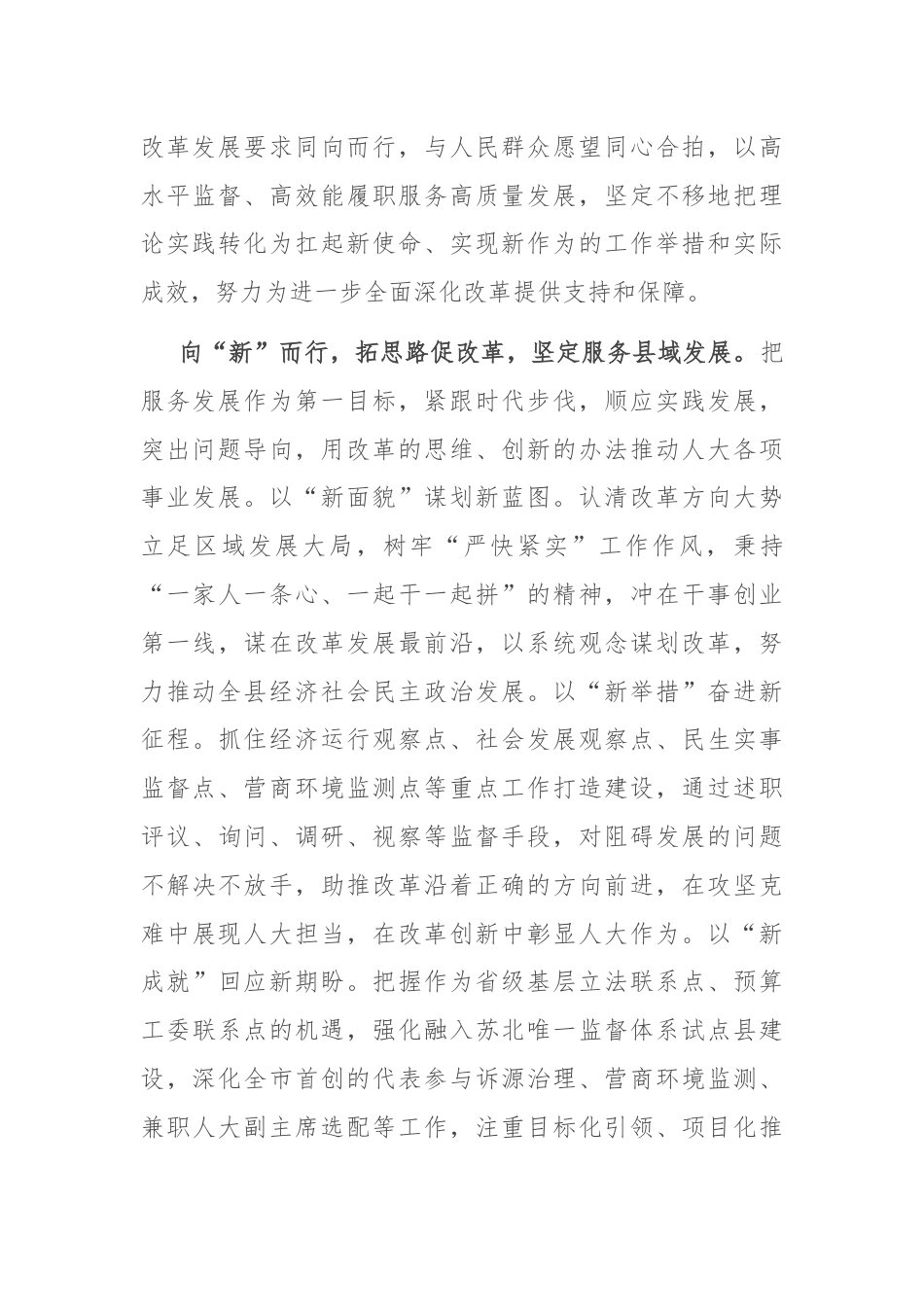 改革发展要求同向而行，与人民群众愿望同心合拍，以高水平监督、高效能履职服务高质量发展，坚定不移地把理论实践转化为扛起新使命、实现新作为的工作举措和实际成效，努力为进一步全面深化改革提供支持和保障。

向“新”而行，拓思路促改革，坚定服务县域发展。把服务发展作为第一目标，紧跟时代步伐，顺应实践发展，突出问题导向，用改革的思维、创新的办法推动人大各项事业发展。以“新面貌”谋划新蓝图。认清改革方向大势立足区域发展大局，树牢“严快紧实”工作作风，秉持“一家人一条心、一起干一起拼”的精神，冲在干事创业第一线，谋在改革发展最前沿，以系统观念谋划改革，努力推动全县经济社会民主政治发展。以“新举措”奋进新征程。抓住经济运行观察点、社会发展观察点、民生实事监督点、营商环境监测点等重点工作打造建设，通过述职评议、询问、调研、视察等监督手段，对阻碍发展的问题不解决不放手，助推改革沿着正确的方向前进，在攻坚克难中展现人大担当，在改革创新中彰显人大作为。以“新成就”回应新期盼。把握作为省级基层立法联系点、预算工委联系点的机遇，强化融入苏北唯一监督体系试点县建设，深化全市首创的代表参与诉源治理、营商环境监测、兼职人大副主席选配等工作，注重目标化引领、项目化推